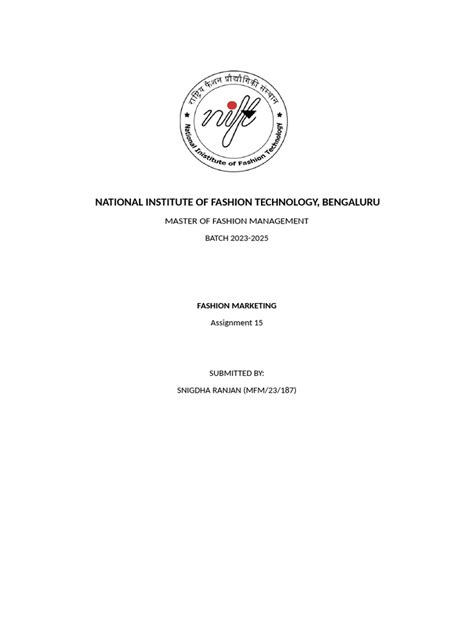 राष्ट्रीय फैशन प्रौद्योगिकी संस्थान

nift

National Institute of Fashion Technology

NATIONAL INSTITUTE OF FASHION TECHNOLOGY, BENGALURU

MASTER OF FASHION MANAGEMENT

BATCH 2023-2025

FASHION MARKETING

Assignment 15

SUBMITTED BY:

SNIGDHA RANJAN (MFM/23/187)